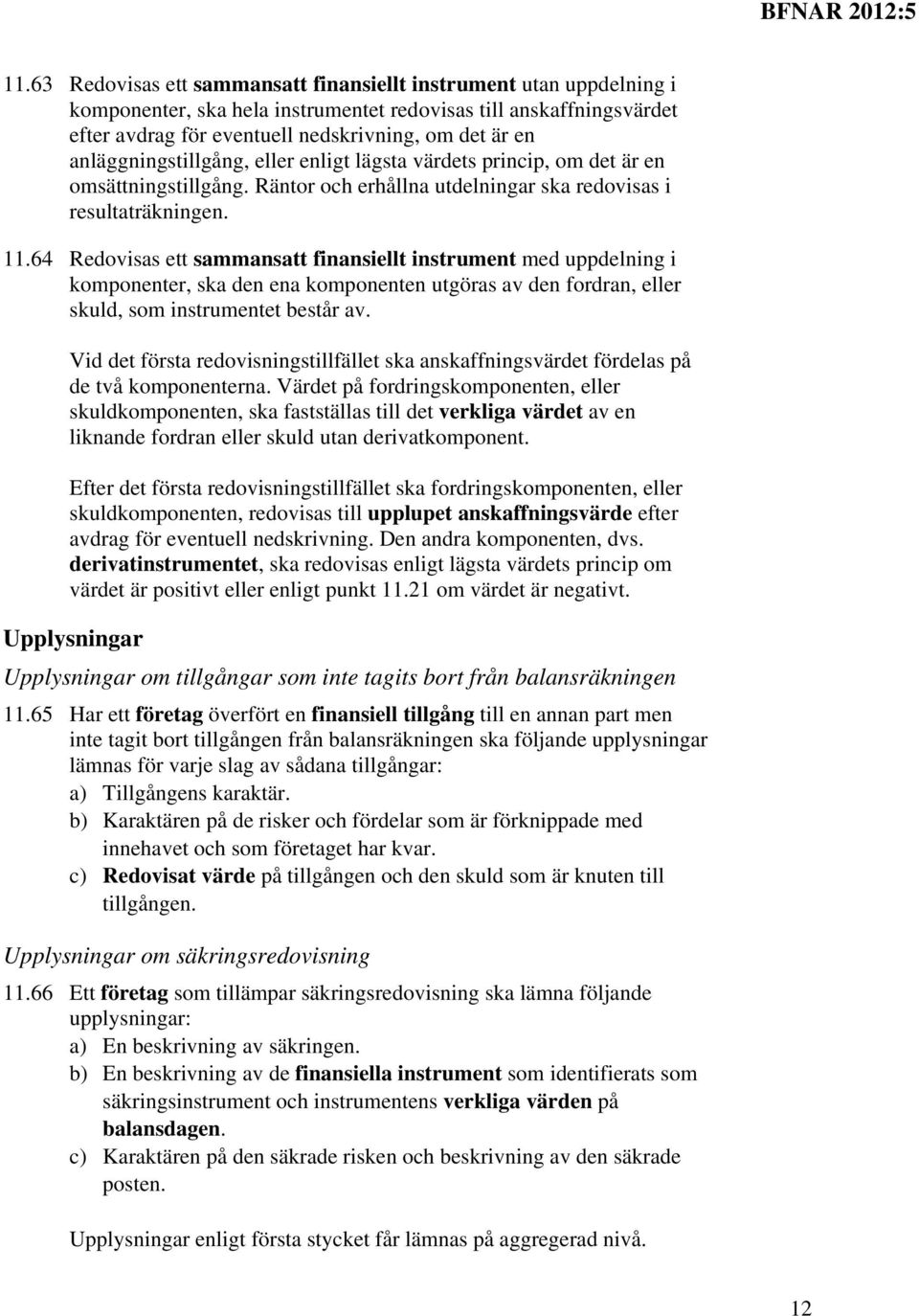 BFNAR 2012:5

11.63 Redovisas ett sammansatt finansiellt instrument utan uppdelning i komponenter, ska hela instrumentet redovisas till anskaffningsvärdet efter avdrag för eventuell nedskrivning, om det är en anläggningstillgång, eller enligt lägsta värdets princip, om det är en omsättningstillgång. Räntor och erhållna utdelningar ska redovisas i resultaträkningen.

11.64 Redovisas ett sammansatt finansiellt instrument med uppdelning i komponenter, ska den ena komponenten utgöras av den fordran, eller skuld, som instrumentet består av.

Vid det första redovisningstillfället ska anskaffningsvärdet fördelas på de två komponenterna. Värdet på fordringskomponenten, eller skuldkomponenten, ska fastställas till det verkliga värdet av en liknande fordran eller skuld utan derivatkomponent.

Efter det första redovisningstillfället ska fordringskomponenten, eller skuldkomponenten, redovisas till upplupet anskaffningsvärde efter avdrag för eventuell nedskrivning. Den andra komponenten, dvs. derivatinstrumentet, ska redovisas enligt lägsta värdets princip om värdet är positivt eller enligt punkt 11.21 om värdet är negativt.

Upplysningar

Upplysningar om tillgångar som inte tagits bort från balansräkningen

11.65 Har ett företag överfört en finansiell tillgång till en annan part men inte tagit bort tillgången från balansräkningen ska följande upplysningar lämnas för varje slag av sådana tillgångar:
a) Tillgångens karaktär.
b) Karaktären på de risker och fördelar som är förknippade med innehavet och som företaget har kvar.
c) Redovisat värde på tillgången och den skuld som är knuten till tillgången.

Upplysningar om säkringsredovisning

11.66 Ett företag som tillämpar säkringsredovisning ska lämna följande upplysningar:
a) En beskrivning av säkringen.
b) En beskrivning av de finansiella instrument som identifierats som säkringsinstrument och instrumentens verkliga värden på balansdagen.
c) Karaktären på den säkrade risken och beskrivning av den säkrade posten.

Upplysningar enligt första stycket får lämnas på aggregerad nivå.

12